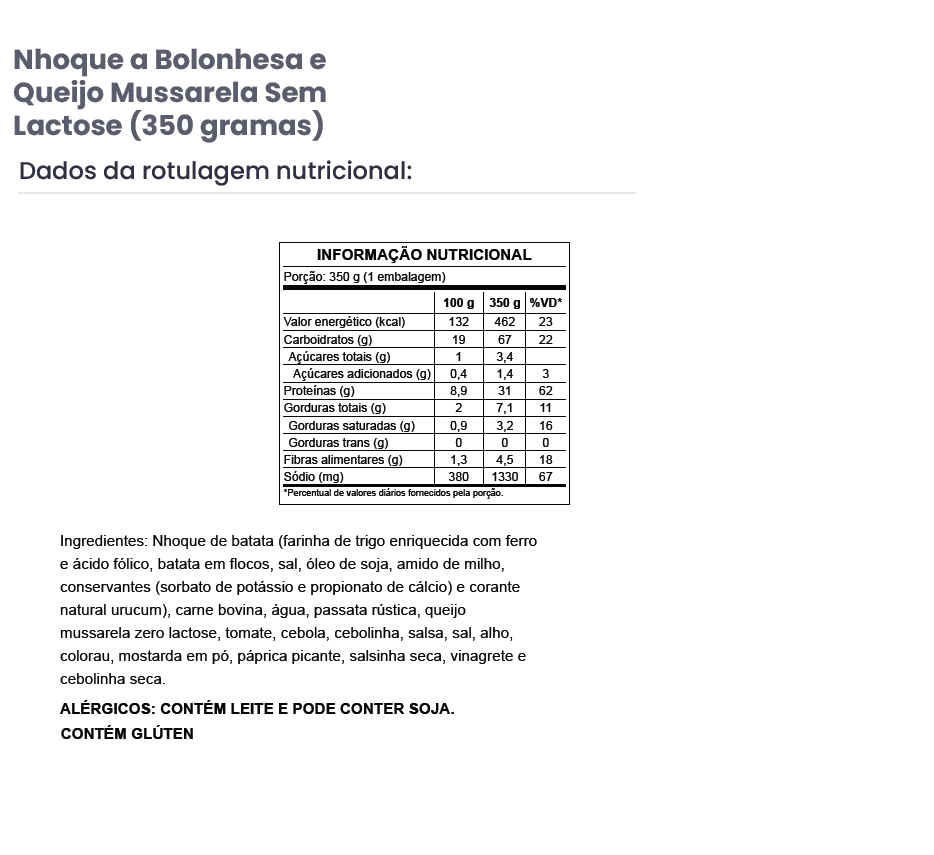 Nhoque a Bolonhesa e Queijo Mussarela Sem Lactose (350 gramas)

Dados da rotulagem nutricional:

INFORMAÇÃO NUTRICIONAL

Porção: 350 g (1 embalagem)

| | 100 g | 350 g | %VD* |
|---|---|---|---|
| Valor energético (kcal) | 132 | 462 | 23 |
| Carboidratos (g) | 19 | 67 | 22 |
| Açúcares totais (g) | 1 | 3,4 | |
| Açúcares adicionados (g) | 0,4 | 1,4 | 3 |
| Proteínas (g) | 8,9 | 31 | 62 |
| Gorduras totais (g) | 2 | 7,1 | 11 |
| Gorduras saturadas (g) | 0,9 | 3,2 | 16 |
| Gorduras trans (g) | 0 | 0 | 0 |
| Fibras alimentares (g) | 1,3 | 4,5 | 18 |
| Sódio (mg) | 380 | 1330 | 67 |

*Percentual de valores diários fornecidos pela porção.

Ingredientes: Nhoque de batata (farinha de trigo enriquecida com ferro e ácido fólico, batata em flocos, sal, óleo de soja, amido de milho, conservantes (sorbato de potássio e propionato de cálcio) e corante natural urucum), carne bovina, água, passata rústica, queijo mussarela zero lactose, tomate, cebola, cebolinha, salsa, sal, alho, colorau, mostarda em pó, páprica picante, salsinha seca, vinagrete e cebolinha seca.

ALÉRGICOS: CONTÉM LEITE E PODE CONTER SOJA.
CONTÉM GLÚTEN